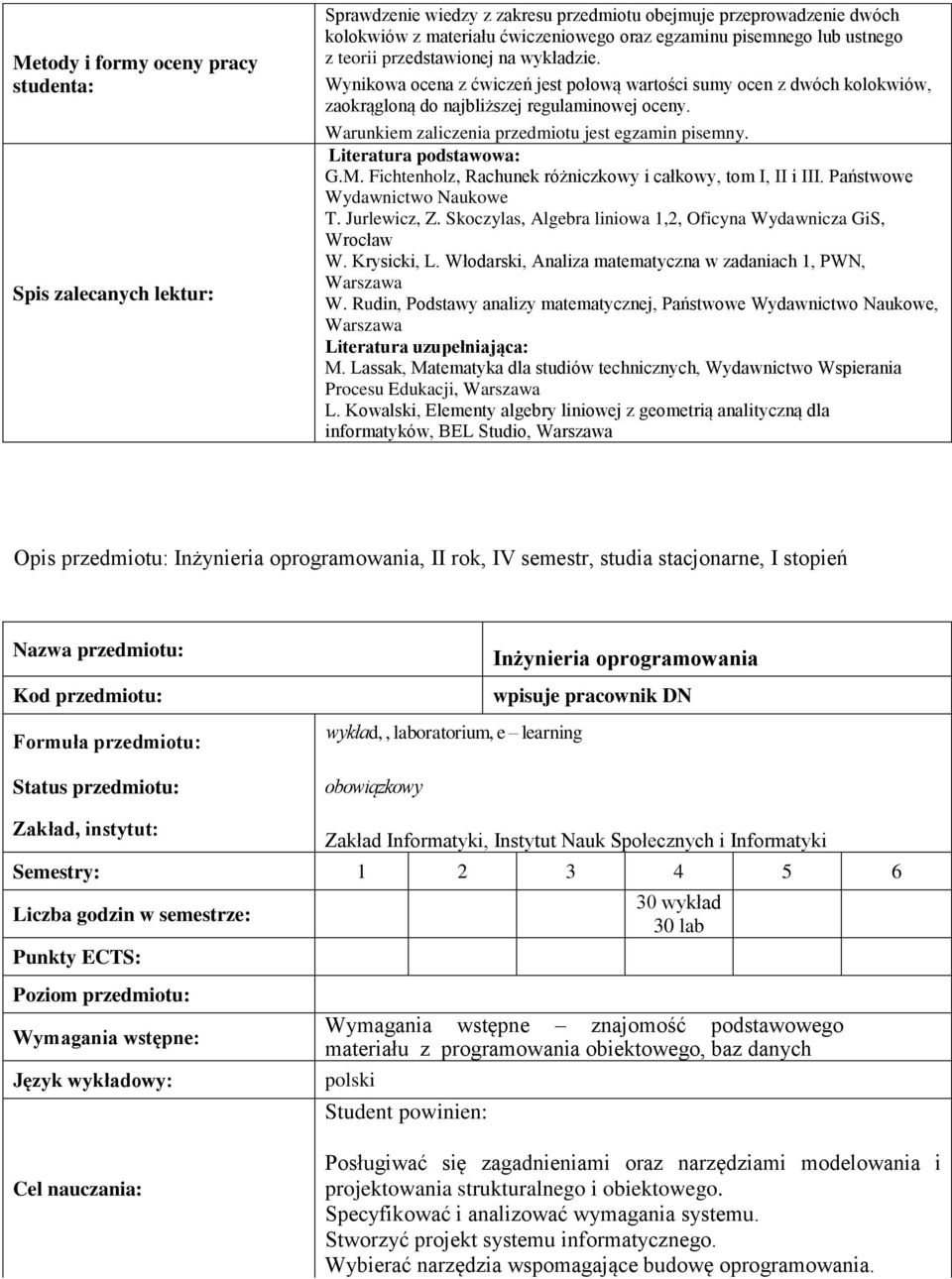 | | |
|---|---|
| Metody i formy oceny pracy studenta: | Sprawdzenie wiedzy z zakresu przedmiotu obejmuje przeprowadzenie dwóch kolokwiów z materiału ćwiczeniowego oraz egzaminu pisemnego lub ustnego z teorii przedstawionej na wykładzie. Wynikowa ocena z ćwiczeń jest połową wartości sumy ocen z dwóch kolokwiów, zaokrągloną do najbliższej regulaminowej oceny. Warunkiem zaliczenia przedmiotu jest egzamin pisemny. |
| Spis zalecanych lektur: | Literatura podstawowa: G.M. Fichtenholz, Rachunek różniczkowy i całkowy, tom I, II i III. Państwowe Wydawnictwo Naukowe T. Jurlewicz, Z. Skoczylas, Algebra liniowa 1,2, Oficyna Wydawnicza GiS, Wrocław W. Krysicki, L. Włodarski, Analiza matematyczna w zadaniach 1, PWN, Warszawa W. Rudin, Podstawy analizy matematycznej, Państwowe Wydawnictwo Naukowe, Warszawa Literatura uzupełniająca: M. Lassak, Matematyka dla studiów technicznych, Wydawnictwo Wspierania Procesu Edukacji, Warszawa L. Kowalski, Elementy algebry liniowej z geometrią analityczną dla informatyków, BEL Studio, Warszawa |

Opis przedmiotu: Inżynieria oprogramowania, II rok, IV semestr, studia stacjonarne, I stopień

| | | | | | | |
|---|---|---|---|---|---|---|
| Nazwa przedmiotu: | Inżynieria oprogramowania | | | | | |
| Kod przedmiotu: | wpisuje pracownik DN | | | | | |
| Formuła przedmiotu: | wykład, , laboratorium, e – learning | | | | | |
| Status przedmiotu: | obowiązkowy | | | | | |
| Zakład, instytut: | Zakład Informatyki, Instytut Nauk Społecznych i Informatyki | | | | | |
| Semestry: | 1 | 2 | 3 | 4 | 5 | 6 |
| Liczba godzin w semestrze: | | | | 30 wykład 30 lab | | |
| Punkty ECTS: | | | | | | |
| Poziom przedmiotu: | | | | | | |
| Wymagania wstępne: | Wymagania wstępne – znajomość podstawowego materiału z programowania obiektowego, baz danych | | | | | |
| Język wykładowy: | polski | | | | | |
| Cel nauczania: | Student powinien: Posługiwać się zagadnieniami oraz narzędziami modelowania i projektowania strukturalnego i obiektowego. Specyfikować i analizować wymagania systemu. Stworzyć projekt systemu informatycznego. Wybierać narzędzia wspomagające budowę oprogramowania. | | | | | |